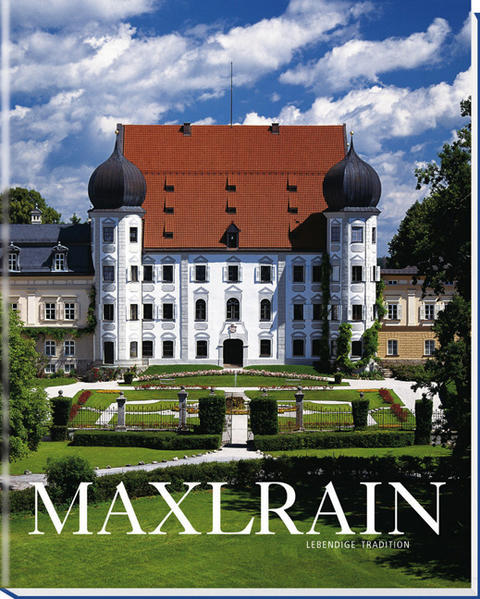 MAXLRAIN

LEBENDIGE TRADITION